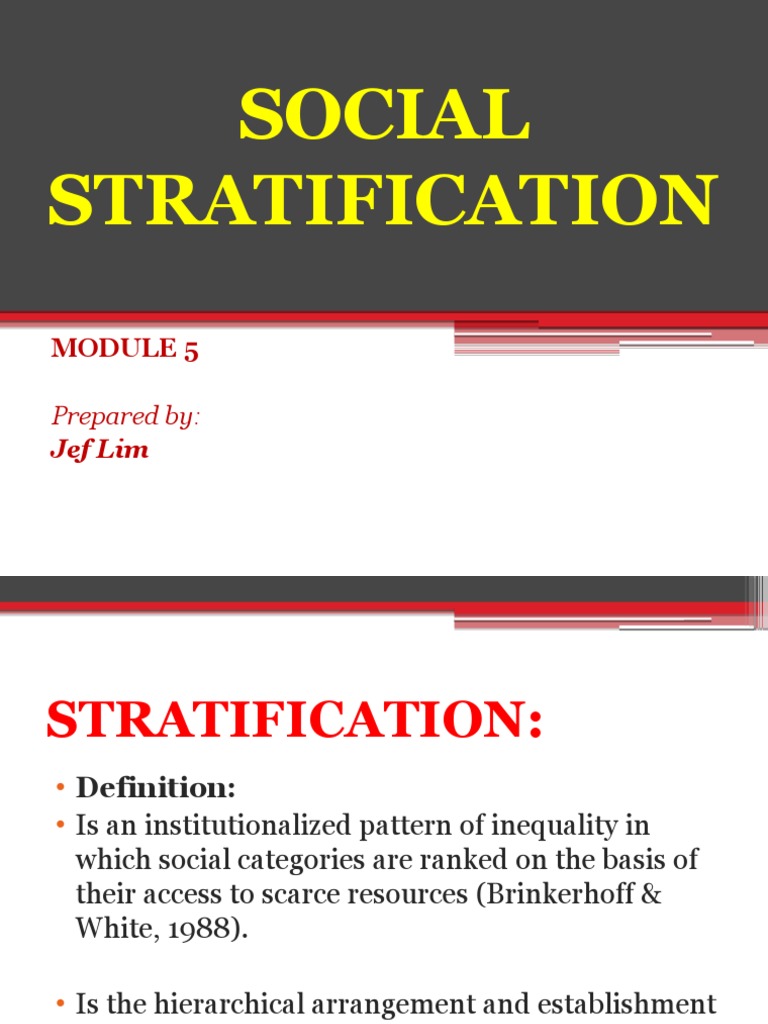 SOCIAL STRATIFICATION

MODULE 5

Prepared by:
Jef Lim

STRATIFICATION:

• Definition:
• Is an institutionalized pattern of inequality in which social categories are ranked on the basis of their access to scarce resources (Brinkerhoff & White, 1988).

• Is the hierarchical arrangement and establishment